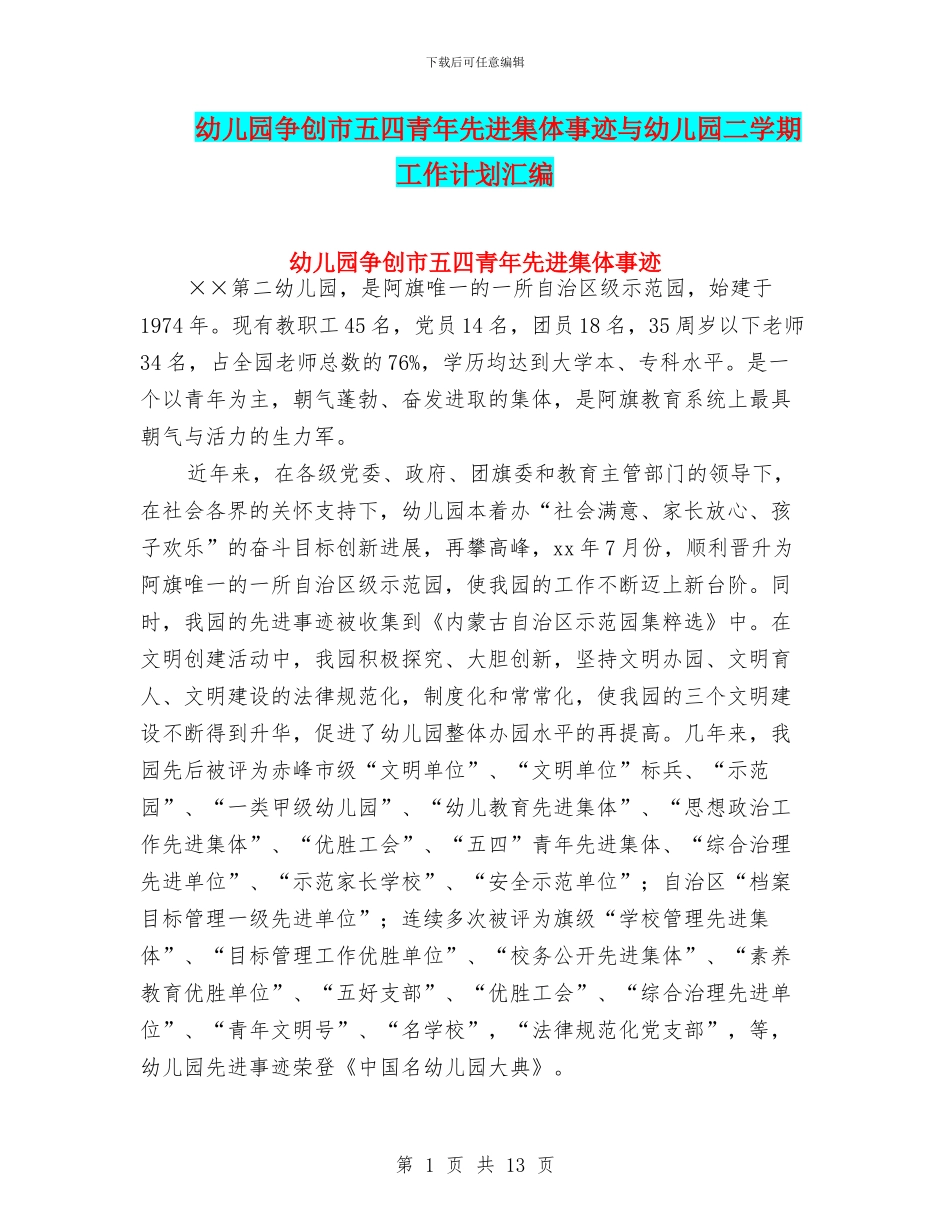 下载后可任意编辑

幼儿园争创市五四青年先进集体事迹与幼儿园二学期工作计划汇编

幼儿园争创市五四青年先进集体事迹

××第二幼儿园，是阿旗唯一的一所自治区级示范园，始建于1974年。现有教职工45名，党员14名，团员18名，35周岁以下老师34名，占全园老师总数的76%，学历均达到大学本、专科水平。是一个以青年为主，朝气蓬勃、奋发进取的集体，是阿旗教育系统上最具朝气与活力的生力军。

近年来，在各级党委、政府、团旗委和教育主管部门的领导下，在社会各界的关怀支持下，幼儿园本着办“社会满意、家长放心、孩子欢乐”的奋斗目标创新进展，再攀高峰，xx年7月份，顺利晋升为阿旗唯一的一所自治区级示范园，使我园的工作不断迈上新台阶。同时，我园的先进事迹被收集到《内蒙古自治区示范园集粹选》中。在文明创建活动中，我园积极探究、大胆创新，坚持文明办园、文明育人、文明建设的法律规范化，制度化和常常化，使我园的三个文明建设不断得到升华，促进了幼儿园整体办园水平的再提高。几年来，我园先后被评为赤峰市级“文明单位”、“文明单位”标兵、“示范园”、“一类甲级幼儿园”、“幼儿教育先进集体”、“思想政治工作先进集体”、“优胜工会”、“五四”青年先进集体、“综合治理先进单位”、“示范家长学校”、“安全示范单位”；自治区“档案目标管理一级先进单位”；连续多次被评为旗级“学校管理先进集体”、“目标管理工作优胜单位”、“校务公开先进集体”、“素养教育优胜单位”、“五好支部”、“优胜工会”、“综合治理先进单位”、“青年文明号”、“名学校”，“法律规范化党支部”，等，幼儿园先进事迹荣登《中国名幼儿园大典》。

第 1 页 共 13 页